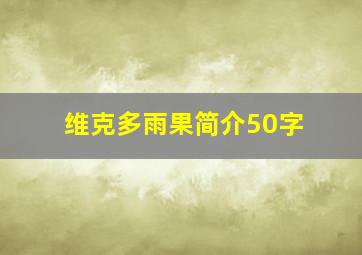 维克多雨果简介50字